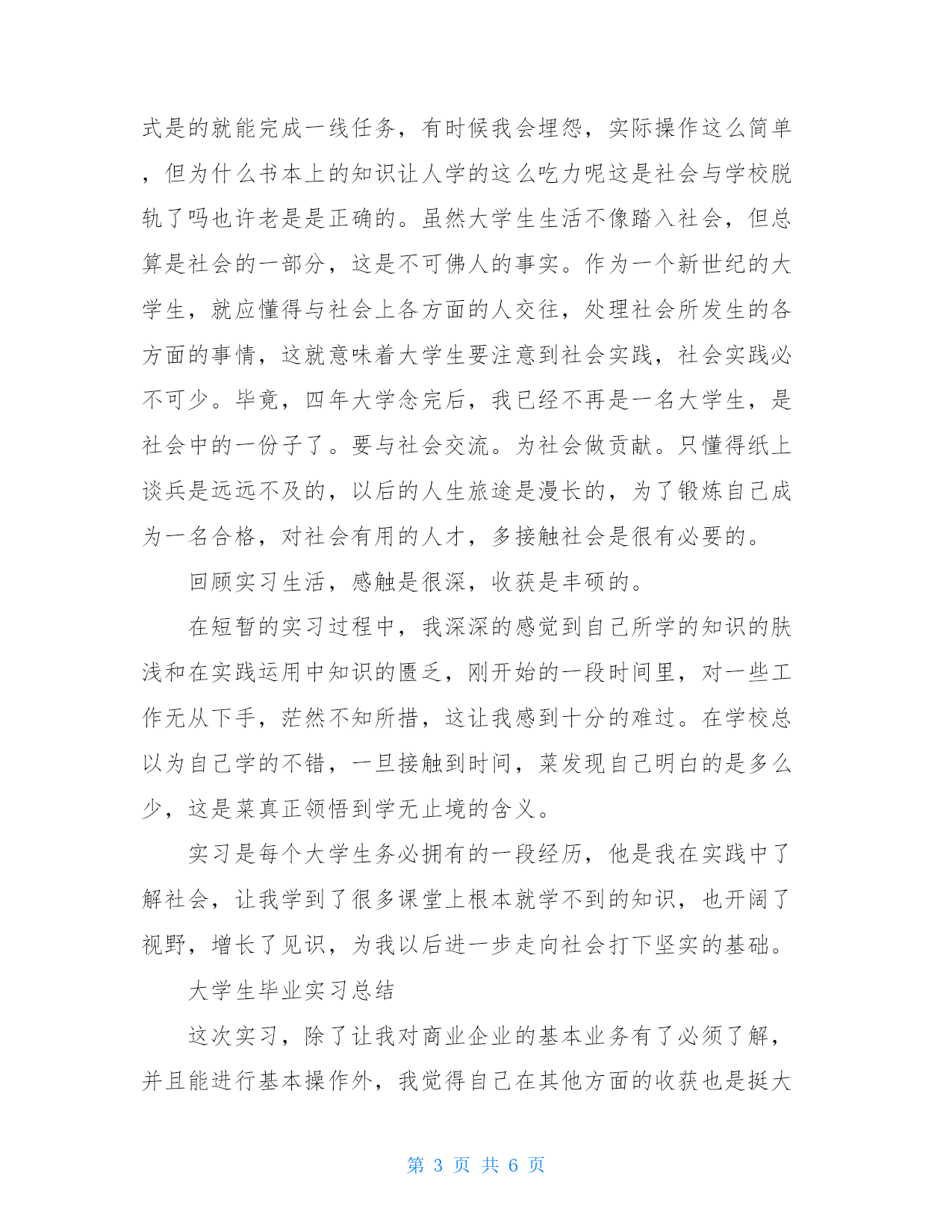 式是的就能完成一线任务，有时候我会埋怨，实际操作这么简单，但为什么书本上的知识让人学的这么吃力呢这是社会与学校脱轨了吗也许老是是正确的。虽然大学生生活不像踏入社会，但总算是社会的一部分，这是不可佛人的事实。作为一个新世纪的大学生，就应懂得与社会上各方面的人交往，处理社会所发生的各方面的事情，这就意味着大学生要注意到社会实践，社会实践必不可少。毕竟，四年大学念完后，我已经不再是一名大学生，是社会中的一份子了。要与社会交流。为社会做贡献。只懂得纸上谈兵是远远不及的，以后的人生旅途是漫长的，为了锻炼自己成为一名合格，对社会有用的人才，多接触社会是很有必要的。

回顾实习生活，感触是很深，收获是丰硕的。

在短暂的实习过程中，我深深的感觉到自己所学的知识的肤浅和在实践运用中知识的匮乏，刚开始的一段时间里，对一些工作无从下手，茫然不知所措，这让我感到十分的难过。在学校总以为自己学的不错，一旦接触到时间，菜发现自己明白的是多么少，这是菜真正领悟到学无止境的含义。

实习是每个大学生务必拥有的一段经历，他是我在实践中了解社会，让我学到了很多课堂上根本就学不到的知识，也开阔了视野，增长了见识，为我以后进一步走向社会打下坚实的基础。

大学生毕业实习总结

这次实习，除了让我对商业企业的基本业务有了必须了解，并且能进行基本操作外，我觉得自己在其他方面的收获也是挺大

第 3 页 共 6 页